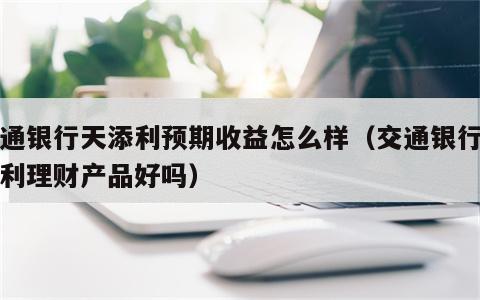 通银行天添利预期收益怎么样（交通银行
利理财产品好吗）